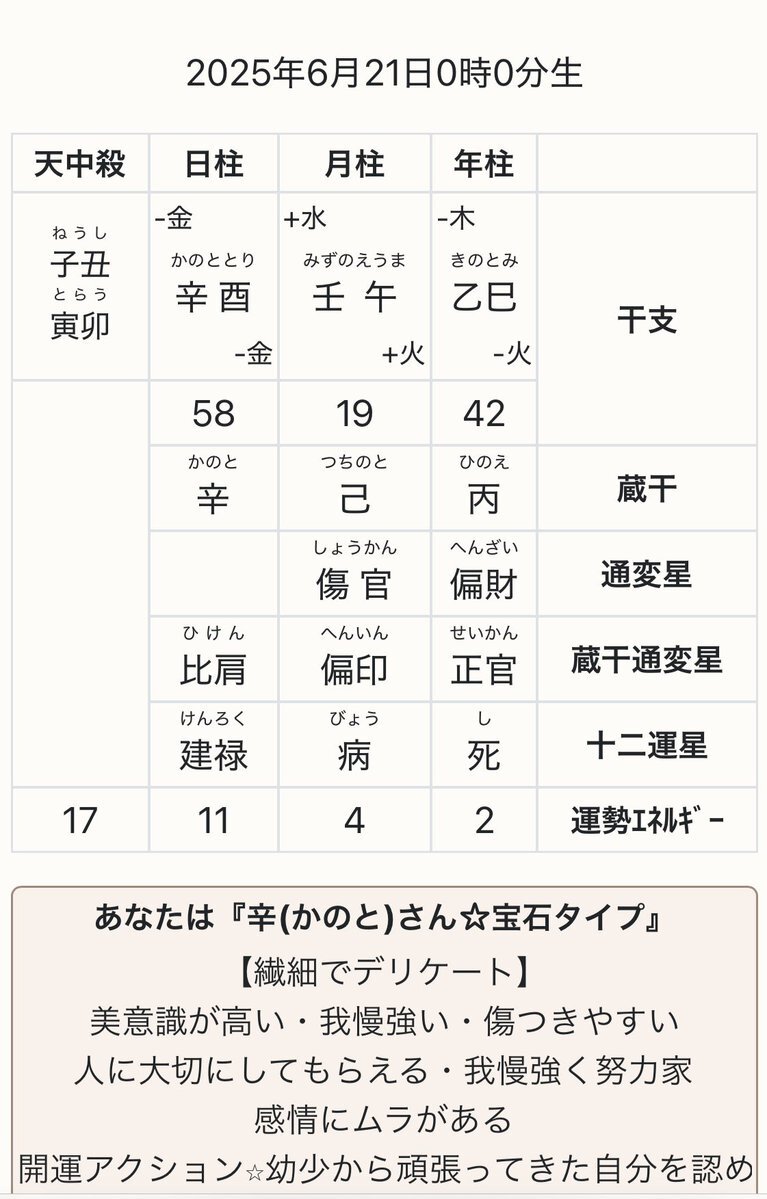 2025年6月21日0時0分生

| 天中殺 | 日柱 | 月柱 | 年柱 | |
|---|---|---|---|---|
| ねうし 子丑 とらう 寅卯 | -金 かのととり 辛酉 -金 | +水 みずのえうま 壬午 +火 | -木 きのとみ 乙巳 -火 | 干支 |
| | 58 | 19 | 42 | |
| | かのと 辛 | つちのと 己 | ひのえ 丙 | 蔵干 |
| | | しょうかん 傷官 | へんざい 偏財 | 通変星 |
| | ひけん 比肩 | へんいん 偏印 | せいかん 正官 | 蔵干通変星 |
| | けんろく 建禄 | びょう 病 | し 死 | 十二運星 |
| 17 | 11 | 4 | 2 | 運勢ｴﾈﾙｷﾞｰ |

あなたは『辛(かのと)さん☆宝石タイプ』
【繊細でデリケート】
美意識が高い・我慢強い・傷つきやすい
人に大切にしてもらえる・我慢強く努力家
感情にムラがある
開運アクション☆幼少から頑張ってきた自分を認め